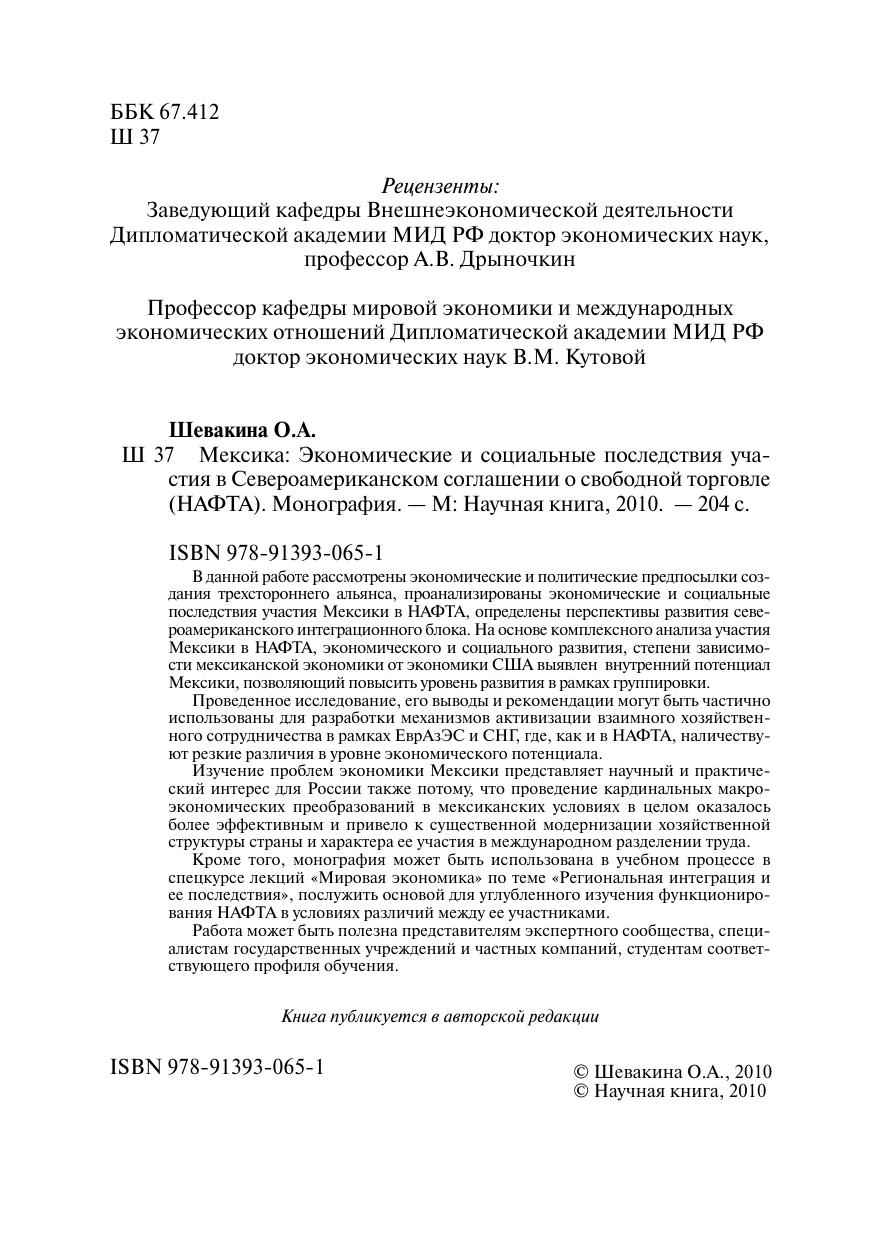 ББК 67.412
Ш 37

Рецензенты:
Заведующий кафедры Внешнеэкономической деятельности Дипломатической академии МИД РФ доктор экономических наук, профессор А.В. Дрыночкин

Профессор кафедры мировой экономики и международных экономических отношений Дипломатической академии МИД РФ доктор экономических наук В.М. Кутовой

Шевакина О.А.
Ш 37 Мексика: Экономические и социальные последствия участия в Североамериканском соглашении о свободной торговле (НАФТА). Монография. — М: Научная книга, 2010. — 204 с.

ISBN 978-91393-065-1

В данной работе рассмотрены экономические и политические предпосылки создания трехстороннего альянса, проанализированы экономические и социальные последствия участия Мексики в НАФТА, определены перспективы развития североамериканского интеграционного блока. На основе комплексного анализа участия Мексики в НАФТА, экономического и социального развития, степени зависимости мексиканской экономики от экономики США выявлен внутренний потенциал Мексики, позволяющий повысить уровень развития в рамках группировки.

Проведенное исследование, его выводы и рекомендации могут быть частично использованы для разработки механизмов активизации взаимного хозяйственного сотрудничества в рамках ЕврАзЭС и СНГ, где, как и в НАФТА, наличествуют резкие различия в уровне экономического потенциала.

Изучение проблем экономики Мексики представляет научный и практический интерес для России также потому, что проведение кардинальных макроэкономических преобразований в мексиканских условиях в целом оказалось более эффективным и привело к существенной модернизации хозяйственной структуры страны и характера ее участия в международном разделении труда.

Кроме того, монография может быть использована в учебном процессе в спецкурсе лекций «Мировая экономика» по теме «Региональная интеграция и ее последствия», послужить основой для углубленного изучения функционирования НАФТА в условиях различий между ее участниками.

Работа может быть полезна представителям экспертного сообщества, специалистам государственных учреждений и частных компаний, студентам соответствующего профиля обучения.

Книга публикуется в авторской редакции

ISBN 978-91393-065-1

© Шевакина О.А., 2010
© Научная книга, 2010